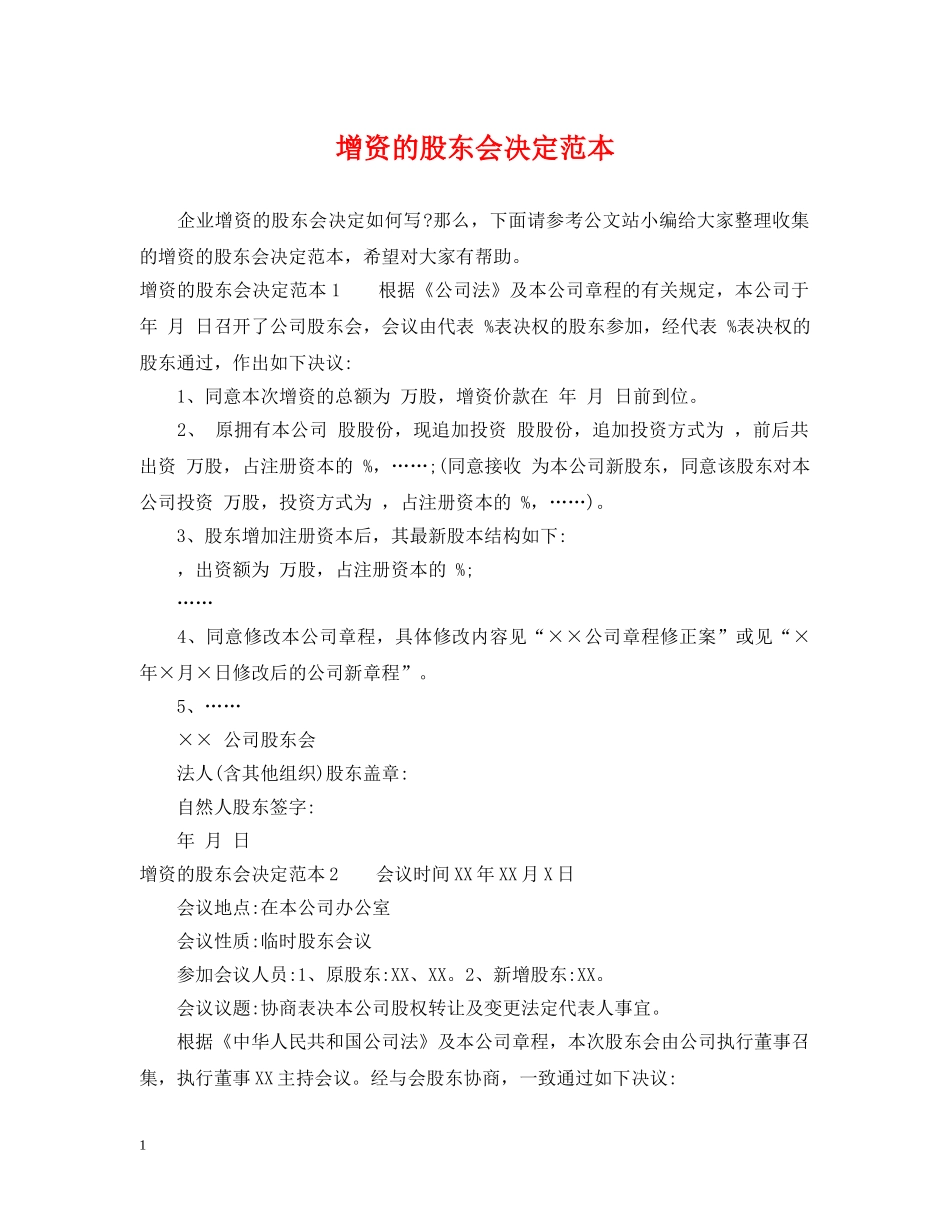 增资的股东会决定范本

企业增资的股东会决定如何写?那么，下面请参考公文站小编给大家整理收集的增资的股东会决定范本，希望对大家有帮助。

增资的股东会决定范本1　　根据《公司法》及本公司章程的有关规定，本公司于 年 月 日召开了公司股东会，会议由代表 %表决权的股东参加，经代表 %表决权的股东通过，作出如下决议:

1、同意本次增资的总额为 万股，增资价款在 年 月 日前到位。

2、 原拥有本公司 股股份，现追加投资 股股份，追加投资方式为 ，前后共出资 万股，占注册资本的 %，……;(同意接收 为本公司新股东，同意该股东对本公司投资 万股，投资方式为 ，占注册资本的 %，……)。

3、股东增加注册资本后，其最新股本结构如下:

，出资额为 万股，占注册资本的 %;

……

4、同意修改本公司章程，具体修改内容见“××公司章程修正案”或见“×年×月×日修改后的公司新章程”。

5、……

×× 公司股东会

法人(含其他组织)股东盖章:

自然人股东签字:

年 月 日

增资的股东会决定范本2　　会议时间XX年XX月X日

会议地点:在本公司办公室

会议性质:临时股东会议

参加会议人员:1、原股东:XX、XX。2、新增股东:XX。

会议议题:协商表决本公司股权转让及变更法定代表人事宜。

根据《中华人民共和国公司法》及本公司章程，本次股东会由公司执行董事召集，执行董事XX主持会议。经与会股东协商，一致通过如下决议:

1